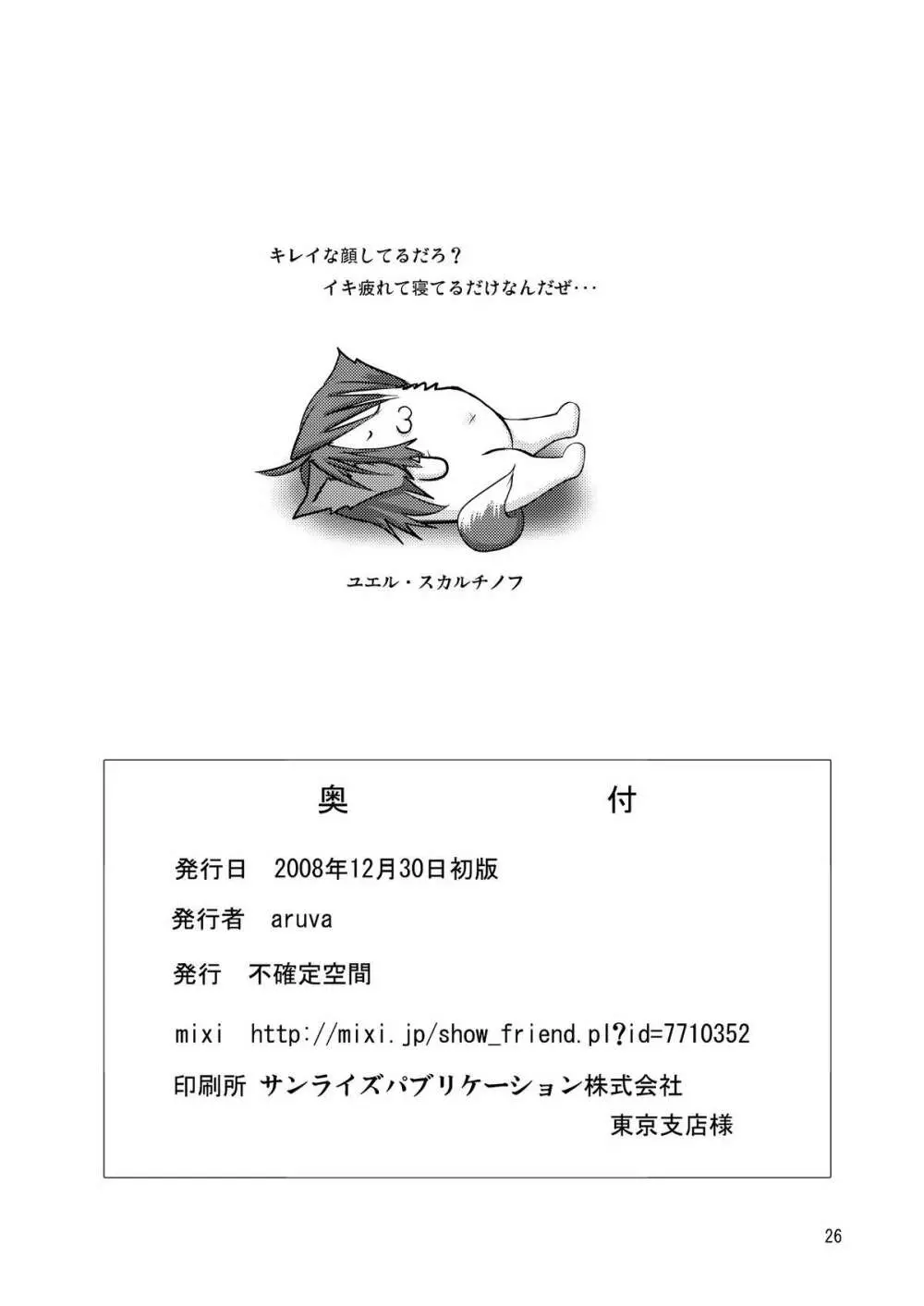 キレイな顔してるだろ？
イキ疲れて寝てるだけなんだぜ・・・

3

ユエル・スカルチノフ

奥　付

発行日　2008年12月30日初版

発行者　aruva

発行　不確定空間

mixi　http://mixi.jp/show_friend.pl?id=7710352

印刷所　サンライズパブリケーション株式会社
東京支店様

26